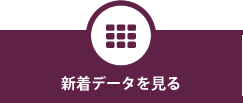 新着データを見る